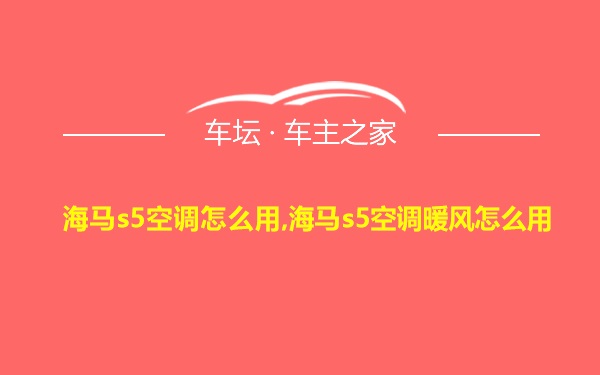 车坛 · 车主之家

海马s5空调怎么用,海马s5空调暖风怎么用